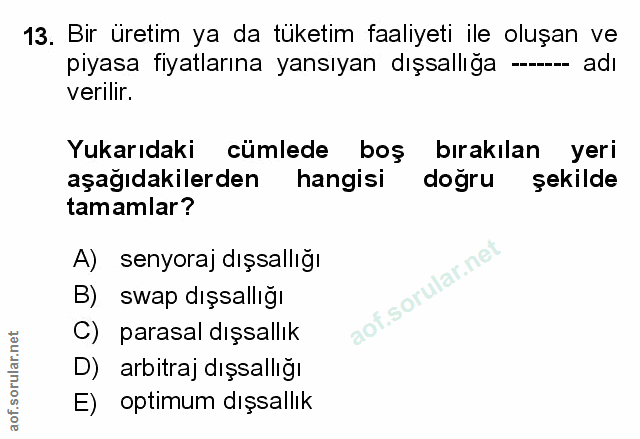 13. Bir üretim ya da tüketim faaliyeti ile oluşan ve piyasa fiyatlarına yansıyan dışsallığa ------- adı verilir.

Yukarıdaki cümlede boş bırakılan yeri aşağıdakilerden hangisi doğru şekilde tamamlar?

A) senyoraj dışsallığı
B) swap dışsallığı
C) parasal dışsallık
D) arbitraj dışsallığı
E) optimum dışsallık

aof.sorular.net